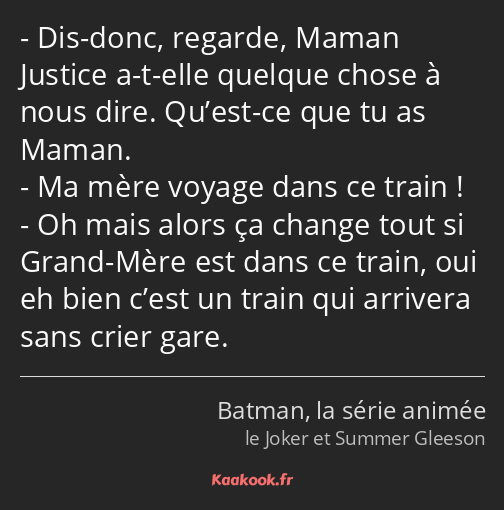 - Dis-donc, regarde, Maman Justice a-t-elle quelque chose à nous dire. Qu’est-ce que tu as Maman.
- Ma mère voyage dans ce train !
- Oh mais alors ça change tout si Grand-Mère est dans ce train, oui eh bien c’est un train qui arrivera sans crier gare.

Batman, la série animée
le Joker et Summer Gleeson

Kaakook.fr